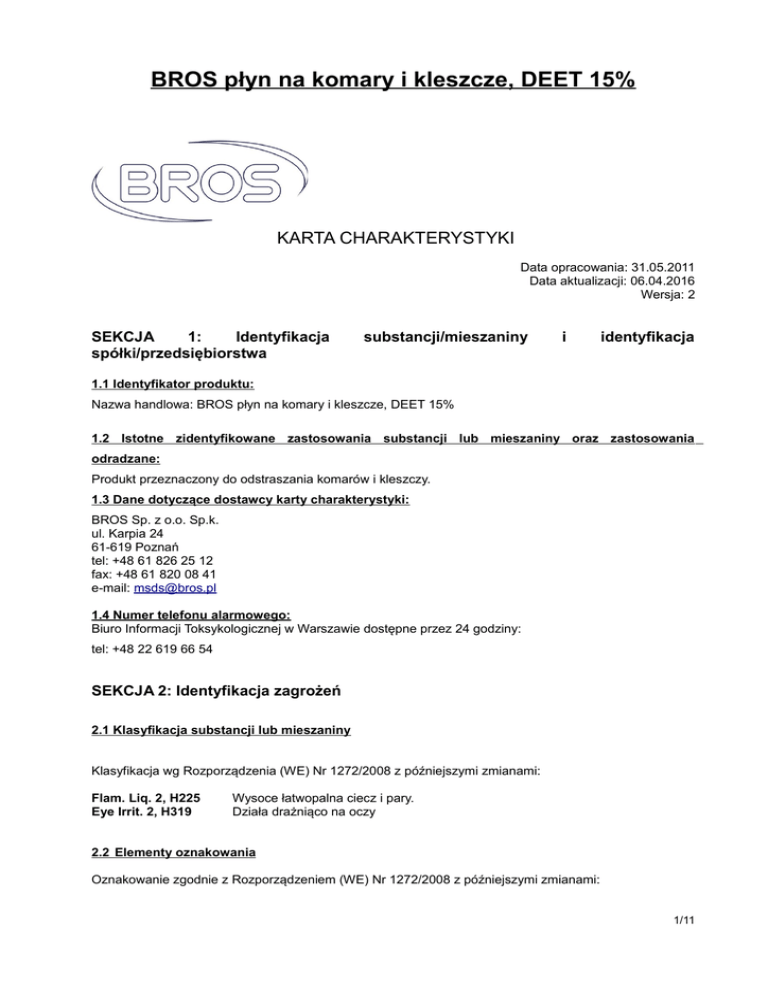 BROS płyn na komary i kleszcze, DEET 15%

BROS

KARTA CHARAKTERYSTYKI

Data opracowania: 31.05.2011
Data aktualizacji: 06.04.2016
Wersja: 2

SEKCJA 1: Identyfikacja substancji/mieszaniny i identyfikacja spółki/przedsiębiorstwa

1.1 Identyfikator produktu:

Nazwa handlowa: BROS płyn na komary i kleszcze, DEET 15%

1.2 Istotne zidentyfikowane zastosowania substancji lub mieszaniny oraz zastosowania odradzane:

Produkt przeznaczony do odstraszania komarów i kleszczy.

1.3 Dane dotyczące dostawcy karty charakterystyki:

BROS Sp. z o.o. Sp.k.
ul. Karpia 24
61-619 Poznań
tel: +48 61 826 25 12
fax: +48 61 820 08 41
e-mail: msds@bros.pl

1.4 Numer telefonu alarmowego:
Biuro Informacji Toksykologicznej w Warszawie dostępne przez 24 godziny:
tel: +48 22 619 66 54

SEKCJA 2: Identyfikacja zagrożeń

2.1 Klasyfikacja substancji lub mieszaniny

Klasyfikacja wg Rozporządzenia (WE) Nr 1272/2008 z późniejszymi zmianami:

Flam. Liq. 2, H225 Wysoce łatwopalna ciecz i pary.
Eye Irrit. 2, H319 Działa drażniąco na oczy

2.2 Elementy oznakowania

Oznakowanie zgodnie z Rozporządzeniem (WE) Nr 1272/2008 z późniejszymi zmianami:

1/11